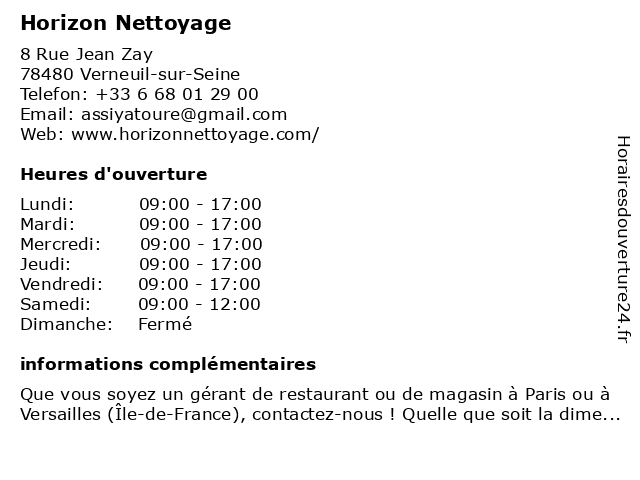 Horizon Nettoyage

8 Rue Jean Zay
78480 Verneuil-sur-Seine
Telefon: +33 6 68 01 29 00
Email: assiyatoure@gmail.com
Web: www.horizonnettoyage.com/

Heures d'ouverture

| | |
|---|---|
| Lundi: | 09:00 - 17:00 |
| Mardi: | 09:00 - 17:00 |
| Mercredi: | 09:00 - 17:00 |
| Jeudi: | 09:00 - 17:00 |
| Vendredi: | 09:00 - 17:00 |
| Samedi: | 09:00 - 12:00 |
| Dimanche: | Fermé |

informations complémentaires

Que vous soyez un gérant de restaurant ou de magasin à Paris ou à Versailles (Île-de-France), contactez-nous ! Quelle que soit la dime...

Horairesdouverture24.fr